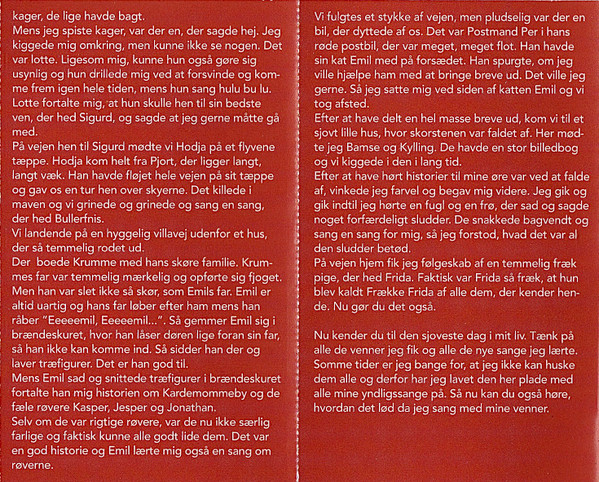 kager, de lige havde bagt.
Mens jeg spiste kager, var der en, der sagde hej. Jeg kiggede mig omkring, men kunne ikke se nogen. Det var lotte. Ligesom mig, kunne hun også gøre sig usynlig og hun drillede mig ved at forsvinde og komme frem igen hele tiden, mens hun sang hulu bu lu.
Lotte fortalte mig, at hun skulle hen til sin bedste ven, der hed Sigurd, og sagde at jeg gerne måtte gå med.
På vejen hen til Sigurd mødte vi Hodja på et flyvene tæppe. Hodja kom helt fra Pjort, der ligger langt, langt væk. Han havde fløjet hele vejen på sit tæppe og gav os en tur hen over skyerne. Det killede i maven og vi grinede og grinede og sang en sang, der hed Bullerfnis.
Vi landende på en hyggelig villavej udenfor et hus, der så temmelig rodet ud.
Der boede Krumme med hans skøre familie. Krummes far var temmelig mærkelig og opførte sig fjoget. Men han var slet ikke så skør, som Emils far. Emil er altid uartig og hans far løber efter ham mens han råber "Eeeeemil, Eeeeemil...". Så gemmer Emil sig i brændeskuret, hvor han låser døren lige foran sin far, så han ikke kan komme ind. Så sidder han der og laver træfigurer. Det er han god til.
Mens Emil sad og snittede træfigurer i brændeskuret fortalte han mig historien om Kardemommeby og de fæle røvere Kasper, Jesper og Jonathan.
Selv om de var rigtige røvere, var de nu ikke særlig farlige og faktisk kunne alle godt lide dem. Det var en god historie og Emil lærte mig også en sang om røverne.

Vi fulgtes et stykke af vejen, men pludselig var der en bil, der dyttede af os. Det var Postmand Per i hans røde postbil, der var meget, meget flot. Han havde sin kat Emil med på forsædet. Han spurgte, om jeg ville hjælpe ham med at bringe breve ud. Det ville jeg gerne. Så jeg satte mig ved siden af katten Emil og vi tog afsted.
Efter at have delt en hel masse breve ud, kom vi til et sjovt lille hus, hvor skorstenen var faldet af. Her mødte jeg Bamse og Kylling. De havde en stor billedbog og vi kiggede i den i lang tid.
Efter at have hørt historier til mine øre var ved at falde af, vinkede jeg farvel og begav mig videre. Jeg gik og gik indtil jeg hørte en fugl og en frø, der sad og sagde noget forfærdeligt sludder. De snakkede bagvendt og sang en sang for mig, så jeg forstod, hvad det var al den sludder betød.
På vejen hjem fik jeg følgeskab af en temmelig fræk pige, der hed Frida. Faktisk var Frida så fræk, at hun blev kaldt Frække Frida af alle dem, der kender hende. Nu gør du det også.

Nu kender du til den sjoveste dag i mit liv. Tænk på alle de venner jeg fik og alle de nye sange jeg lærte. Somme tider er jeg bange for, at jeg ikke kan huske dem alle og derfor har jeg lavet den her plade med alle mine yndligssange på. Så nu kan du også høre, hvordan det lød da jeg sang med mine venner.